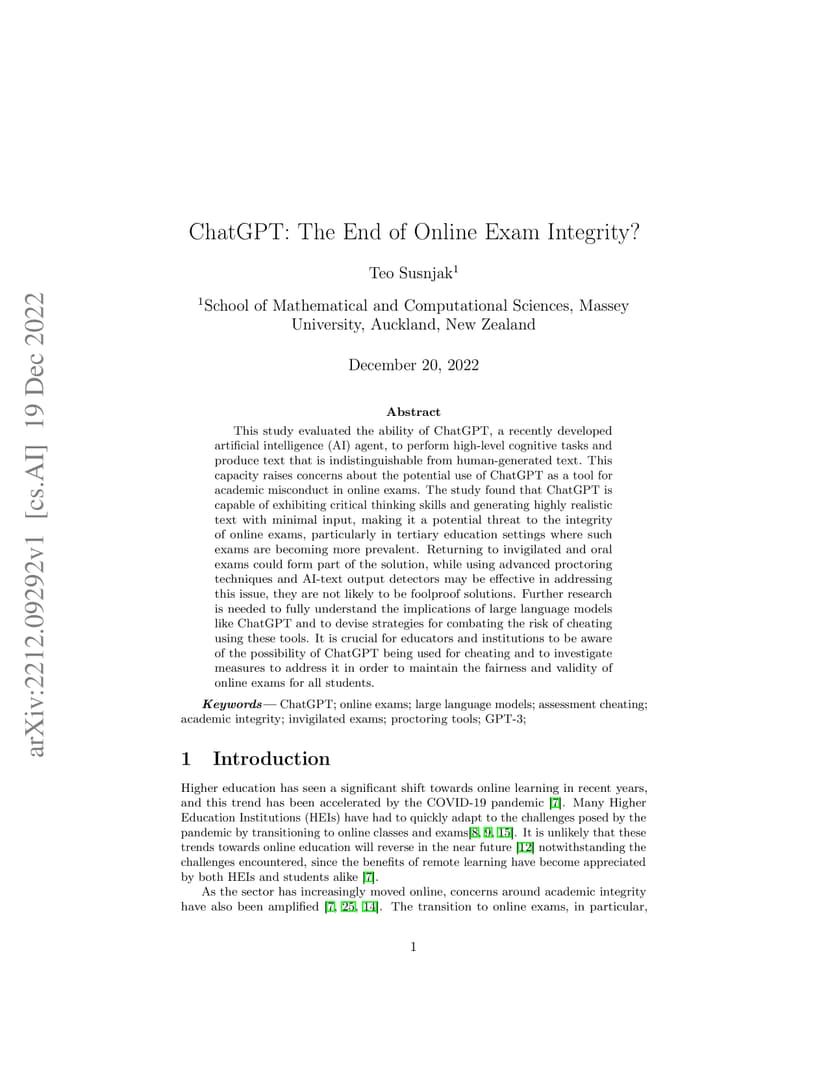 arXiv:2212.09292v1 [cs.AI] 19 Dec 2022

ChatGPT: The End of Online Exam Integrity?

Teo Susnjak$^1$

$^1$School of Mathematical and Computational Sciences, Massey University, Auckland, New Zealand

December 20, 2022

Abstract

This study evaluated the ability of ChatGPT, a recently developed artificial intelligence (AI) agent, to perform high-level cognitive tasks and produce text that is indistinguishable from human-generated text. This capacity raises concerns about the potential use of ChatGPT as a tool for academic misconduct in online exams. The study found that ChatGPT is capable of exhibiting critical thinking skills and generating highly realistic text with minimal input, making it a potential threat to the integrity of online exams, particularly in tertiary education settings where such exams are becoming more prevalent. Returning to invigilated and oral exams could form part of the solution, while using advanced proctoring techniques and AI-text output detectors may be effective in addressing this issue, they are not likely to be foolproof solutions. Further research is needed to fully understand the implications of large language models like ChatGPT and to devise strategies for combating the risk of cheating using these tools. It is crucial for educators and institutions to be aware of the possibility of ChatGPT being used for cheating and to investigate measures to address it in order to maintain the fairness and validity of online exams for all students.

Keywords— ChatGPT; online exams; large language models; assessment cheating; academic integrity; invigilated exams; proctoring tools; GPT-3;

1 Introduction

Higher education has seen a significant shift towards online learning in recent years, and this trend has been accelerated by the COVID-19 pandemic [7]. Many Higher Education Institutions (HEIs) have had to quickly adapt to the challenges posed by the pandemic by transitioning to online classes and exams[8, 9, 15]. It is unlikely that these trends towards online education will reverse in the near future [12] notwithstanding the challenges encountered, since the benefits of remote learning have become appreciated by both HEIs and students alike [7].

As the sector has increasingly moved online, concerns around academic integrity have also been amplified [7, 25, 14]. The transition to online exams, in particular,

1